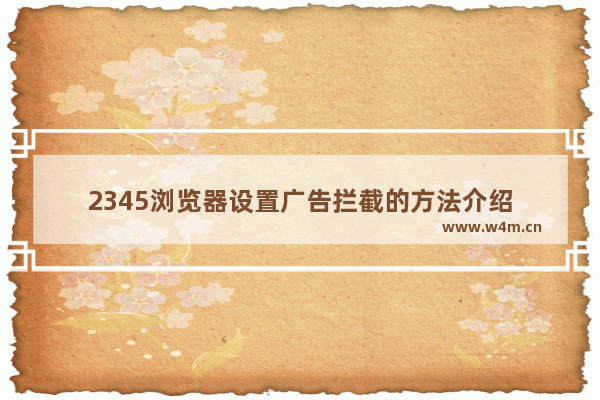 2345浏览器设置广告拦截的方法介绍

www.w4m.cn